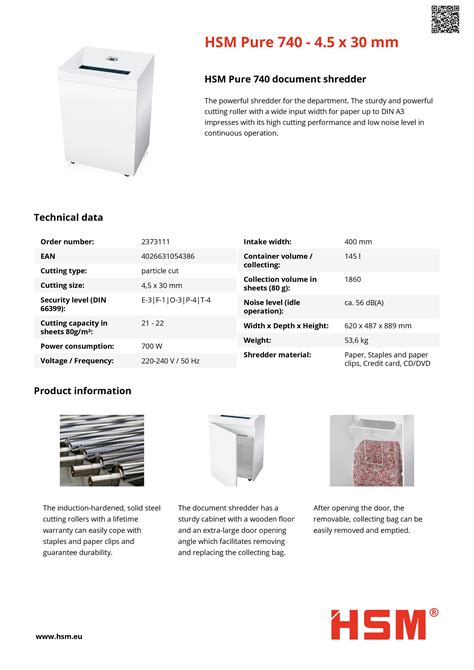 HSM Pure 740 - 4.5 x 30 mm

HSM Pure 740 document shredder

The powerful shredder for the department. The sturdy and powerful cutting roller with a wide input width for paper up to DIN A3 impresses with its high cutting performance and low noise level in continuous operation.

Technical data

| Order number: | 2373111 |
|---|---|
| EAN | 4026631054386 |
| Cutting type: | particle cut |
| Cutting size: | 4,5 x 30 mm |
| Security level (DIN 66399): | E-3\|F-1\|O-3\|P-4\|T-4 |
| Cutting capacity in sheets 80g/m²: | 21 - 22 |
| Power consumption: | 700 W |
| Voltage / Frequency: | 220-240 V / 50 Hz |

| Intake width: | 400 mm |
|---|---|
| Container volume / collecting: | 145 l |
| Collection volume in sheets (80 g): | 1860 |
| Noise level (idle operation): | ca. 56 dB(A) |
| Width x Depth x Height: | 620 x 487 x 889 mm |
| Weight: | 53,6 kg |
| Shredder material: | Paper, Staples and paper clips, Credit card, CD/DVD |

Product information

The induction-hardened, solid steel cutting rollers with a lifetime warranty can easily cope with staples and paper clips and guarantee durability.

The document shredder has a sturdy cabinet with a wooden floor and an extra-large door opening angle which facilitates removing and replacing the collecting bag.

After opening the door, the removable, collecting bag can be easily removed and emptied.

www.hsm.eu

HSM®